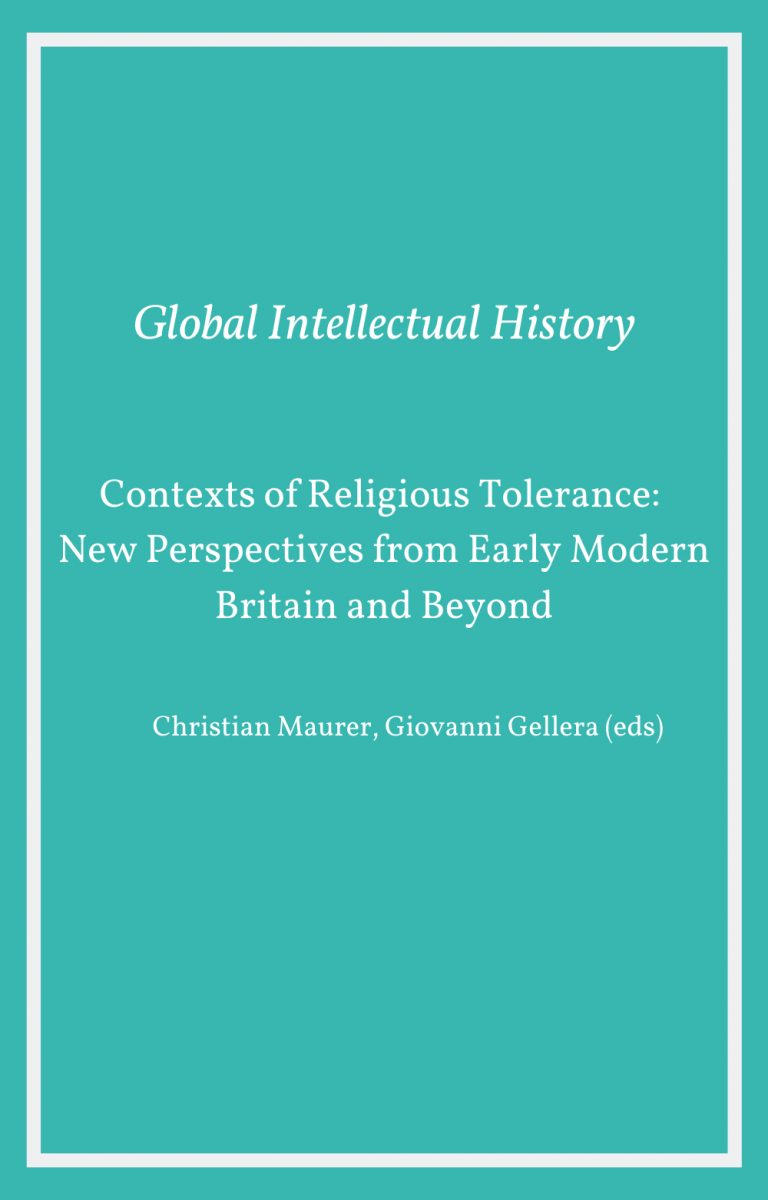 Global Intellectual History

Contexts of Religious Tolerance:
New Perspectives from Early Modern
Britain and Beyond

Christian Maurer, Giovanni Gellera (eds)